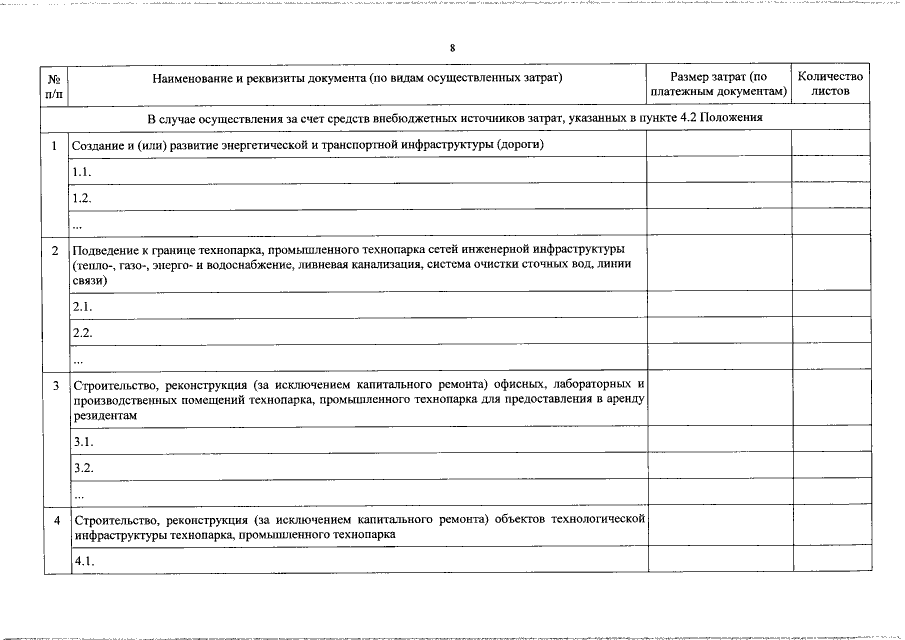 8

| № п/п | Наименование и реквизиты документа (по видам осуществленных затрат) | Размер затрат (по платежным документам) | Количество листов |
|---|---|---|---|
| В случае осуществления за счет средств внебюджетных источников затрат, указанных в пункте 4.2 Положения | | | |
| 1 | Создание и (или) развитие энергетической и транспортной инфраструктуры (дороги) | | |
| | 1.1. | | |
| | 1.2. | | |
| | ... | | |
| 2 | Подведение к границе технопарка, промышленного технопарка сетей инженерной инфраструктуры (тепло-, газо-, энерго- и водоснабжение, ливневая канализация, система очистки сточных вод, линии связи) | | |
| | 2.1. | | |
| | 2.2. | | |
| | ... | | |
| 3 | Строительство, реконструкция (за исключением капитального ремонта) офисных, лабораторных и производственных помещений технопарка, промышленного технопарка для предоставления в аренду резидентам | | |
| | 3.1. | | |
| | 3.2. | | |
| | ... | | |
| 4 | Строительство, реконструкция (за исключением капитального ремонта) объектов технологической инфраструктуры технопарка, промышленного технопарка | | |
| | 4.1. | | |